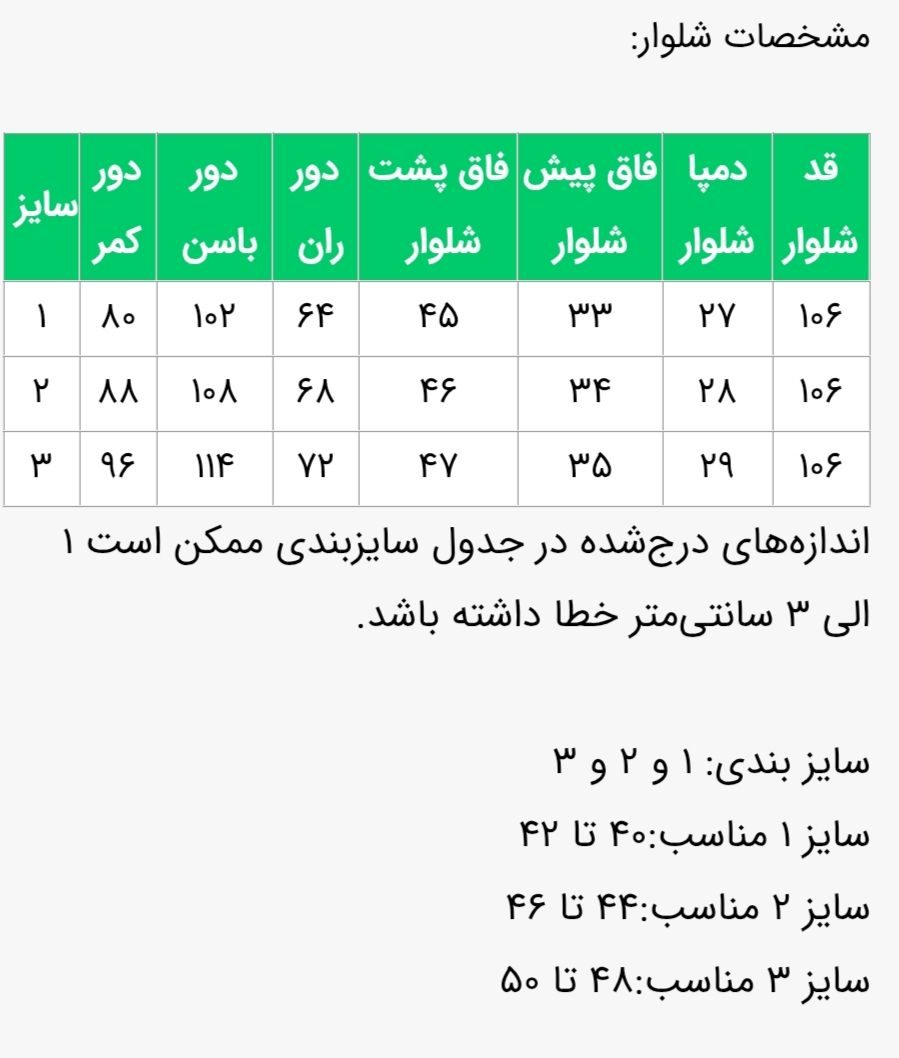 مشخصات شلوار:

| قد شلوار | دمپا شلوار | فاق پیش شلوار | فاق پشت شلوار | دور ران | دور باسن | دور کمر | سایز |
|---|---|---|---|---|---|---|---|
| ۱۰۶ | ۲۷ | ۳۳ | ۴۵ | ۶۴ | ۱۰۲ | ۸۰ | ۱ |
| ۱۰۶ | ۲۸ | ۳۴ | ۴۶ | ۶۸ | ۱۰۸ | ۸۸ | ۲ |
| ۱۰۶ | ۲۹ | ۳۵ | ۴۷ | ۷۲ | ۱۱۴ | ۹۶ | ۳ |

اندازه‌های درج‌شده در جدول سایزبندی ممکن است ۱ الی ۳ سانتی‌متر خطا داشته باشد.

سایز بندی: ۱ و ۲ و ۳
سایز ۱ مناسب:۴۰ تا ۴۲
سایز ۲ مناسب:۴۴ تا ۴۶
سایز ۳ مناسب:۴۸ تا ۵۰